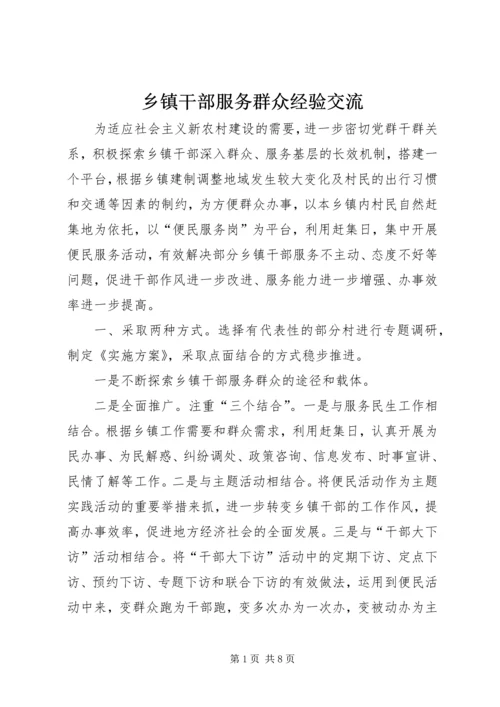 乡镇干部服务群众经验交流

为适应社会主义新农村建设的需要，进一步密切党群干群关系，积极探索乡镇干部深入群众、服务基层的长效机制，搭建一个平台，根据乡镇建制调整地域发生较大变化及村民的出行习惯和交通等因素的制约，为方便群众办事，以本乡镇内村民自然赶集地为依托，以“便民服务岗”为平台，利用赶集日，集中开展便民服务活动，有效解决部分乡镇干部服务不主动、态度不好等问题，促进干部作风进一步改进、服务能力进一步增强、办事效率进一步提高。

一、采取两种方式。选择有代表性的部分村进行专题调研，制定《实施方案》，采取点面结合的方式稳步推进。

一是不断探索乡镇干部服务群众的途径和载体。

二是全面推广。注重“三个结合”。一是与服务民生工作相结合。根据乡镇工作需要和群众需求，利用赶集日，认真开展为民办事、为民解惑、纠纷调处、政策咨询、信息发布、时事宣讲、民情了解等工作。二是与主题活动相结合。将便民活动作为主题实践活动的重要举措来抓，进一步转变乡镇干部的工作作风，提高办事效率，促进地方经济社会的全面发展。三是与“干部大下访”活动相结合。将“干部大下访”活动中的定期下访、定点下访、预约下访、专题下访和联合下访的有效做法，运用到便民活动中来，变群众跑为干部跑，变多次办为一次办，变被动办为主

第1页 共8页